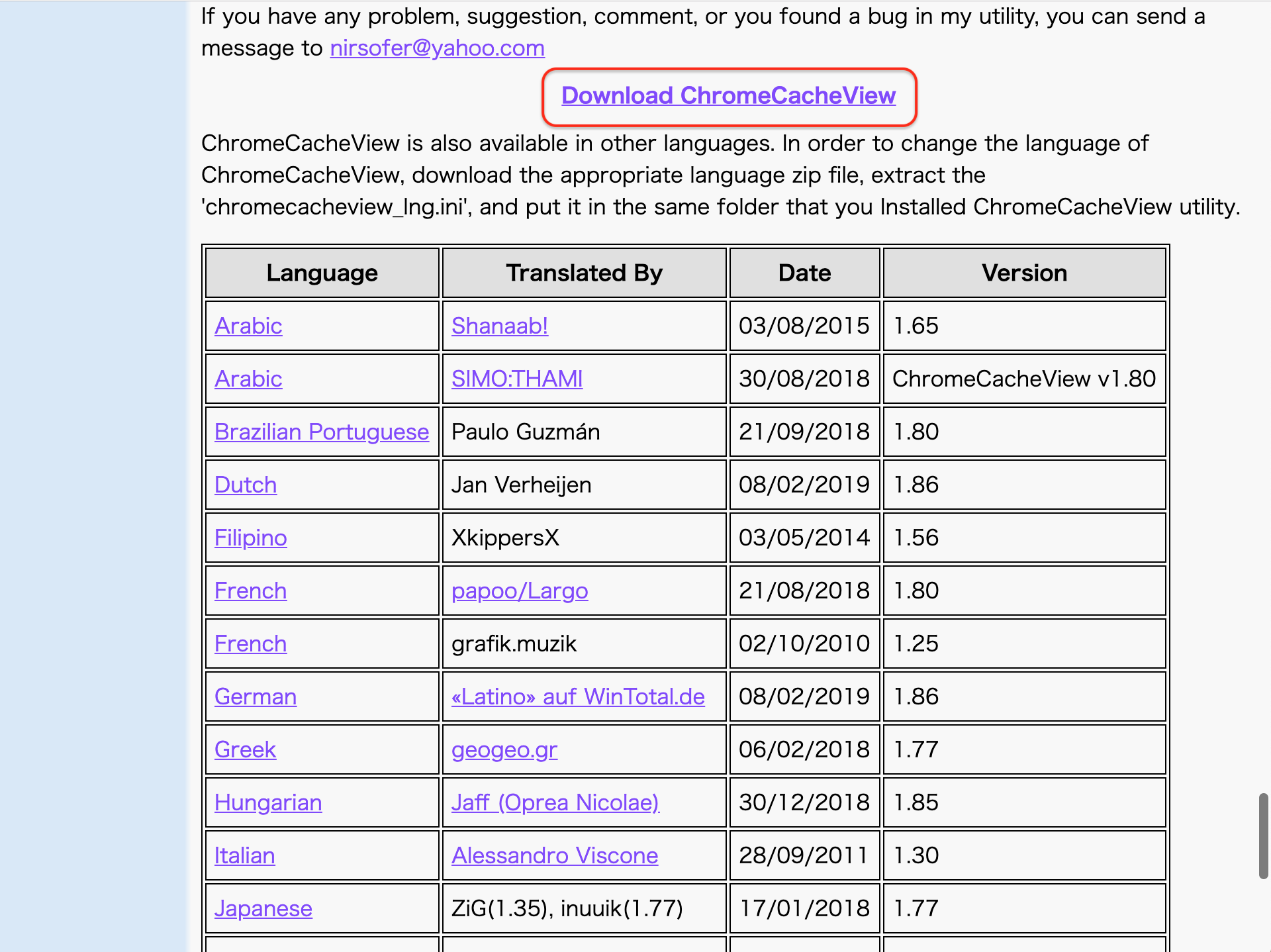 If you have any problem, suggestion, comment, or you found a bug in my utility, you can send a message to nirsofer@yahoo.com

Download ChromeCacheView

ChromeCacheView is also available in other languages. In order to change the language of ChromeCacheView, download the appropriate language zip file, extract the 'chromecacheview_lng.ini', and put it in the same folder that you Installed ChromeCacheView utility.

| Language | Translated By | Date | Version |
|---|---|---|---|
| Arabic | Shanaab! | 03/08/2015 | 1.65 |
| Arabic | SIMO:THAMI | 30/08/2018 | ChromeCacheView v1.80 |
| Brazilian Portuguese | Paulo Guzmán | 21/09/2018 | 1.80 |
| Dutch | Jan Verheijen | 08/02/2019 | 1.86 |
| Filipino | XkippersX | 03/05/2014 | 1.56 |
| French | papoo/Largo | 21/08/2018 | 1.80 |
| French | grafik.muzik | 02/10/2010 | 1.25 |
| German | «Latino» auf WinTotal.de | 08/02/2019 | 1.86 |
| Greek | geogeo.gr | 06/02/2018 | 1.77 |
| Hungarian | Jaff (Oprea Nicolae) | 30/12/2018 | 1.85 |
| Italian | Alessandro Viscone | 28/09/2011 | 1.30 |
| Japanese | ZiG(1.35), inuuik(1.77) | 17/01/2018 | 1.77 |